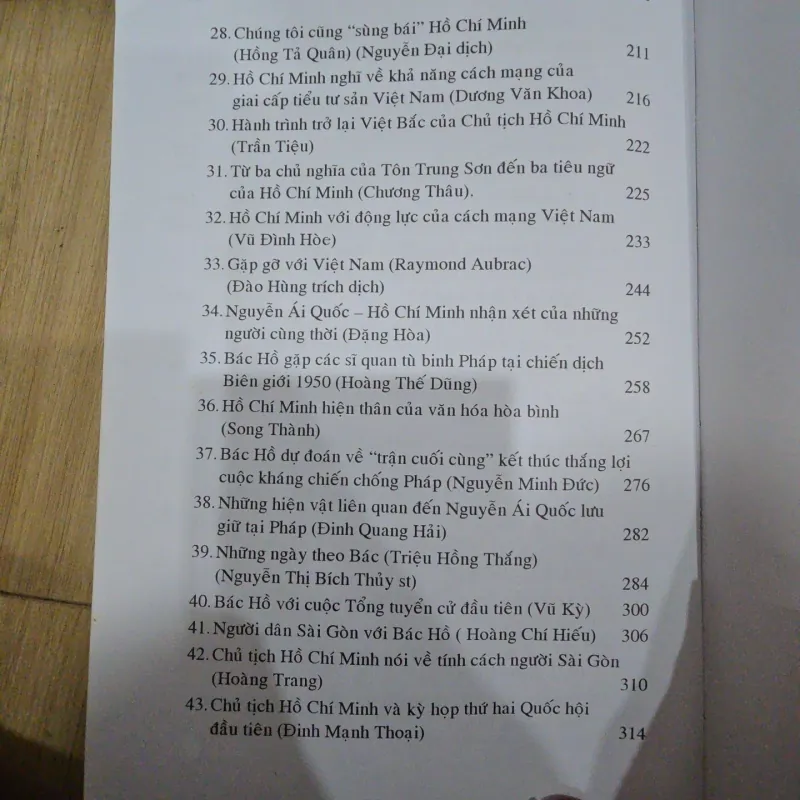 28. Chúng tôi cũng "sùng bái" Hồ Chí Minh (Hồng Tả Quân) (Nguyễn Đại dịch) 211

29. Hồ Chí Minh nghĩ về khả năng cách mạng của giai cấp tiểu tư sản Việt Nam (Dương Văn Khoa) 216

30. Hành trình trở lại Việt Bắc của Chủ tịch Hồ Chí Minh (Trần Tiệu) 222

31. Từ ba chủ nghĩa của Tôn Trung Sơn đến ba tiêu ngữ của Hồ Chí Minh (Chương Thâu). 225

32. Hồ Chí Minh với động lực của cách mạng Việt Nam (Vũ Đình Hòe) 233

33. Gặp gỡ với Việt Nam (Raymond Aubrac) (Đào Hùng trích dịch) 244

34. Nguyễn Ái Quốc – Hồ Chí Minh nhận xét của những người cùng thời (Đặng Hòa) 252

35. Bác Hồ gặp các sĩ quan tù binh Pháp tại chiến dịch Biên giới 1950 (Hoàng Thế Dũng) 258

36. Hồ Chí Minh hiện thân của văn hóa hòa bình (Song Thành) 267

37. Bác Hồ dự đoán về "trận cuối cùng" kết thúc thắng lợi cuộc kháng chiến chống Pháp (Nguyễn Minh Đức) 276

38. Những hiện vật liên quan đến Nguyễn Ái Quốc lưu giữ tại Pháp (Đinh Quang Hải) 282

39. Những ngày theo Bác (Triệu Hồng Thắng) (Nguyễn Thị Bích Thủy st) 284

40. Bác Hồ với cuộc Tổng tuyển cử đầu tiên (Vũ Kỳ) 300

41. Người dân Sài Gòn với Bác Hồ ( Hoàng Chí Hiếu) 306

42. Chủ tịch Hồ Chí Minh nói về tính cách người Sài Gòn (Hoàng Trang) 310

43. Chủ tịch Hồ Chí Minh và kỳ họp thứ hai Quốc hội đầu tiên (Đinh Mạnh Thoại) 314